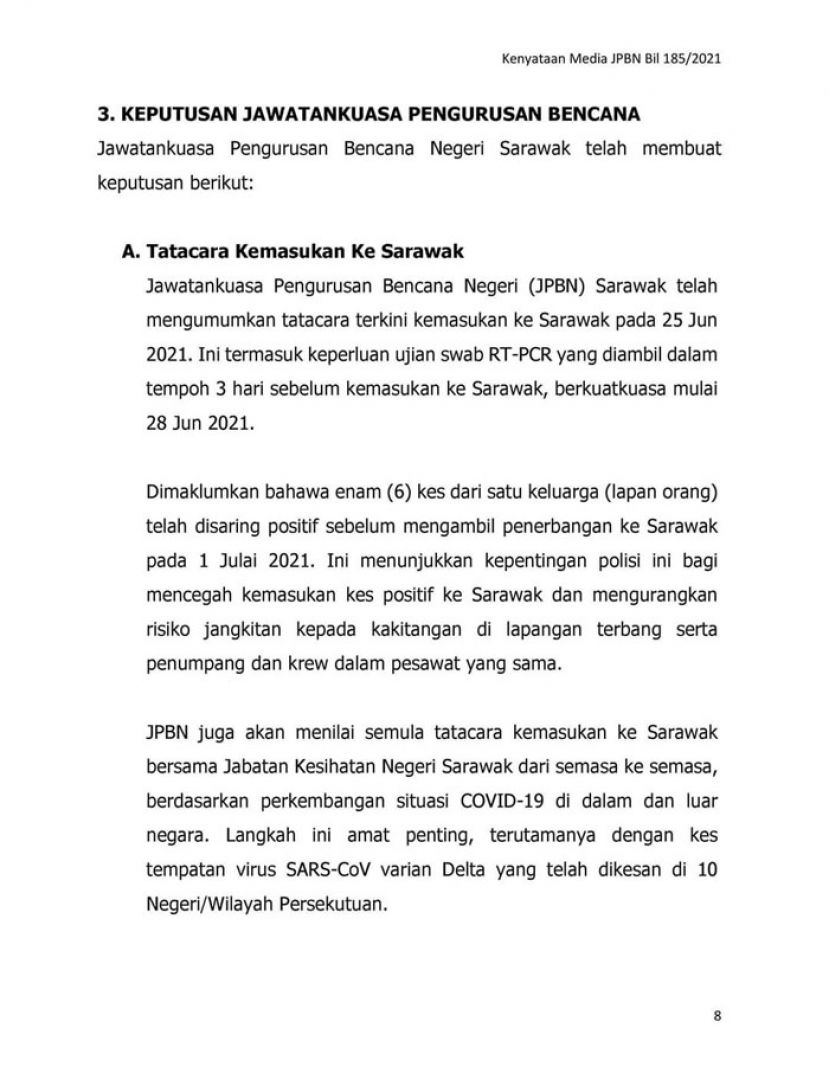 Kenyataan Media JPBN Bil 185/2021

3. KEPUTUSAN JAWATANKUASA PENGURUSAN BENCANA

Jawatankuasa Pengurusan Bencana Negeri Sarawak telah membuat keputusan berikut:

A. Tatacara Kemasukan Ke Sarawak

Jawatankuasa Pengurusan Bencana Negeri (JPBN) Sarawak telah mengumumkan tatacara terkini kemasukan ke Sarawak pada 25 Jun 2021. Ini termasuk keperluan ujian swab RT-PCR yang diambil dalam tempoh 3 hari sebelum kemasukan ke Sarawak, berkuatkuasa mulai 28 Jun 2021.

Dimaklumkan bahawa enam (6) kes dari satu keluarga (lapan orang) telah disaring positif sebelum mengambil penerbangan ke Sarawak pada 1 Julai 2021. Ini menunjukkan kepentingan polisi ini bagi mencegah kemasukan kes positif ke Sarawak dan mengurangkan risiko jangkitan kepada kakitangan di lapangan terbang serta penumpang dan krew dalam pesawat yang sama.

JPBN juga akan menilai semula tatacara kemasukan ke Sarawak bersama Jabatan Kesihatan Negeri Sarawak dari semasa ke semasa, berdasarkan perkembangan situasi COVID-19 di dalam dan luar negara. Langkah ini amat penting, terutamanya dengan kes tempatan virus SARS-CoV varian Delta yang telah dikesan di 10 Negeri/Wilayah Persekutuan.

8